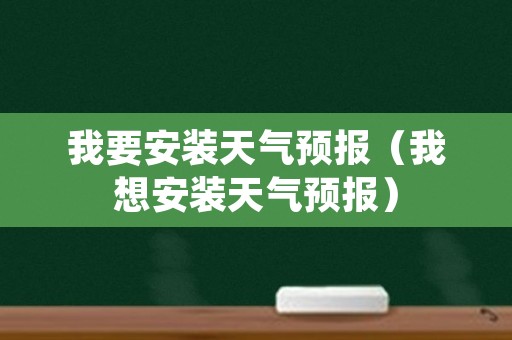 我要安装天气预报（我想安装天气预报）